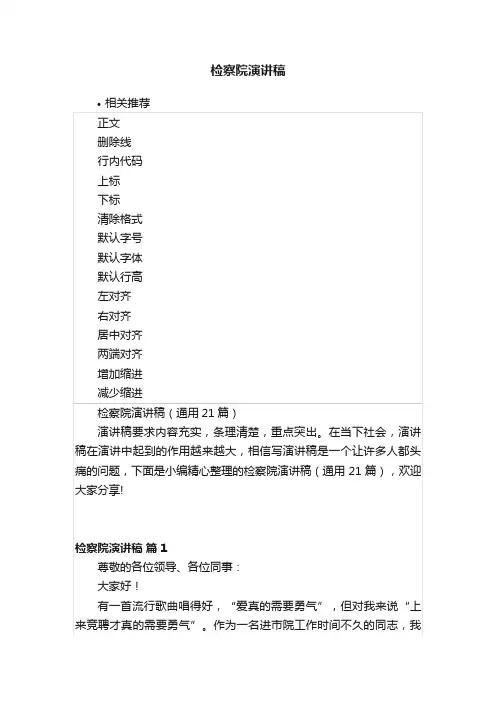 检察院演讲稿

• 相关推荐

正文
删除线
行内代码
上标
下标
清除格式
默认字号
默认字体
默认行高
左对齐
右对齐
居中对齐
两端对齐
增加缩进
减少缩进

检察院演讲稿（通用 21 篇）

演讲稿要求内容充实，条理清楚，重点突出。在当下社会，演讲稿在演讲中起到的作用越来越大，相信写演讲稿是一个让许多人都头痛的问题，下面是小编精心整理的检察院演讲稿（通用 21 篇），欢迎大家分享!

检察院演讲稿 篇 1

尊敬的各位领导、各位同事：

大家好！

有一首流行歌曲唱得好，“爱真的需要勇气”，但对我来说“上来竞聘才真的需要勇气”。作为一名进市院工作时间不久的同志，我